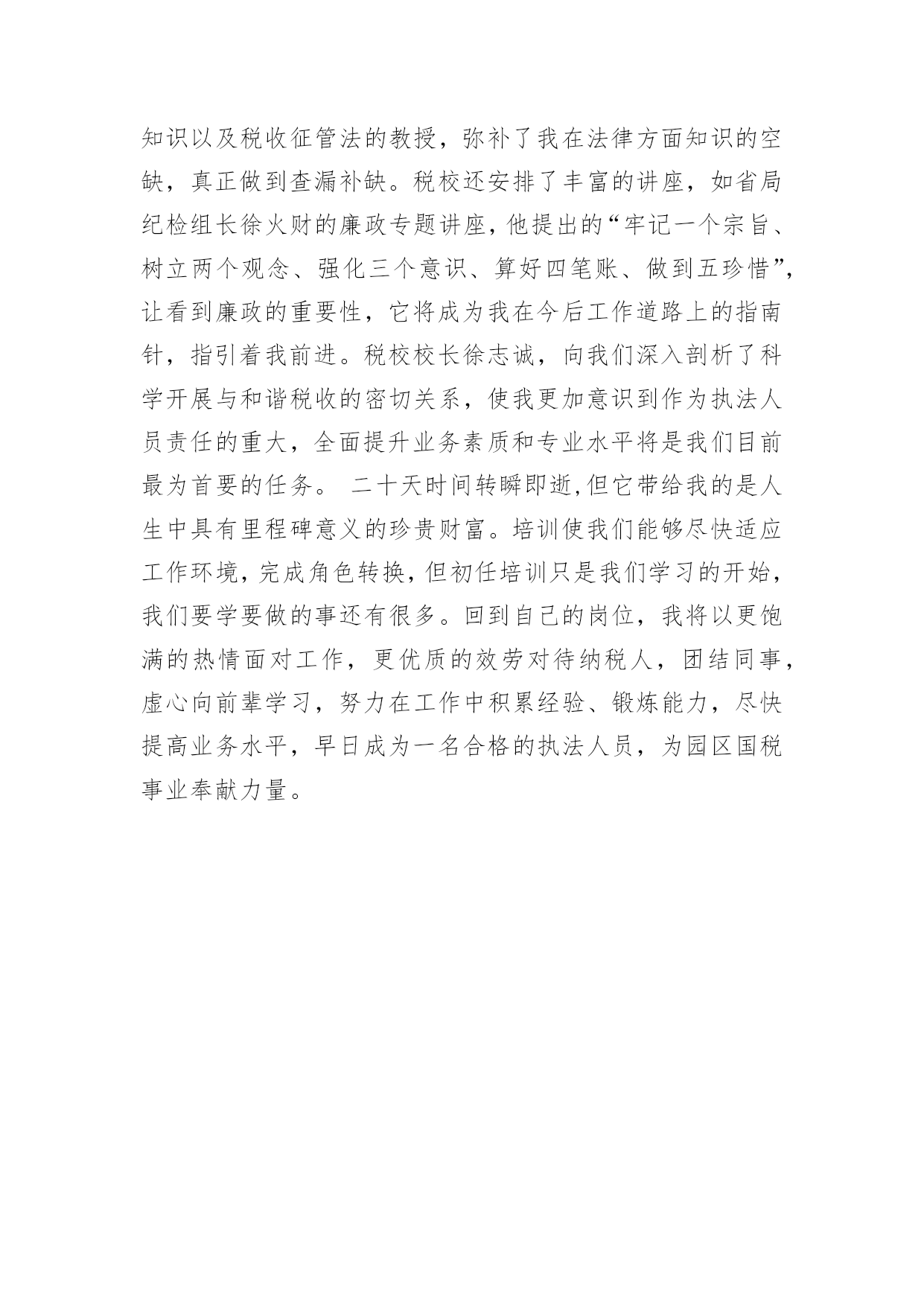 知识以及税收征管法的教授，弥补了我在法律方面知识的空缺，真正做到查漏补缺。税校还安排了丰富的讲座，如省局纪检组长徐火财的廉政专题讲座，他提出的“牢记一个宗旨、树立两个观念、强化三个意识、算好四笔账、做到五珍惜”，让看到廉政的重要性，它将成为我在今后工作道路上的指南针，指引着我前进。税校校长徐志诚，向我们深入剖析了科学开展与和谐税收的密切关系，使我更加意识到作为执法人员责任的重大，全面提升业务素质和专业水平将是我们目前最为首要的任务。 二十天时间转瞬即逝,但它带给我的是人生中具有里程碑意义的珍贵财富。培训使我们能够尽快适应工作环境，完成角色转换，但初任培训只是我们学习的开始，我们要学要做的事还有很多。回到自己的岗位，我将以更饱满的热情面对工作，更优质的效劳对待纳税人，团结同事，虚心向前辈学习，努力在工作中积累经验、锻炼能力，尽快提高业务水平，早日成为一名合格的执法人员，为园区国税事业奉献力量。